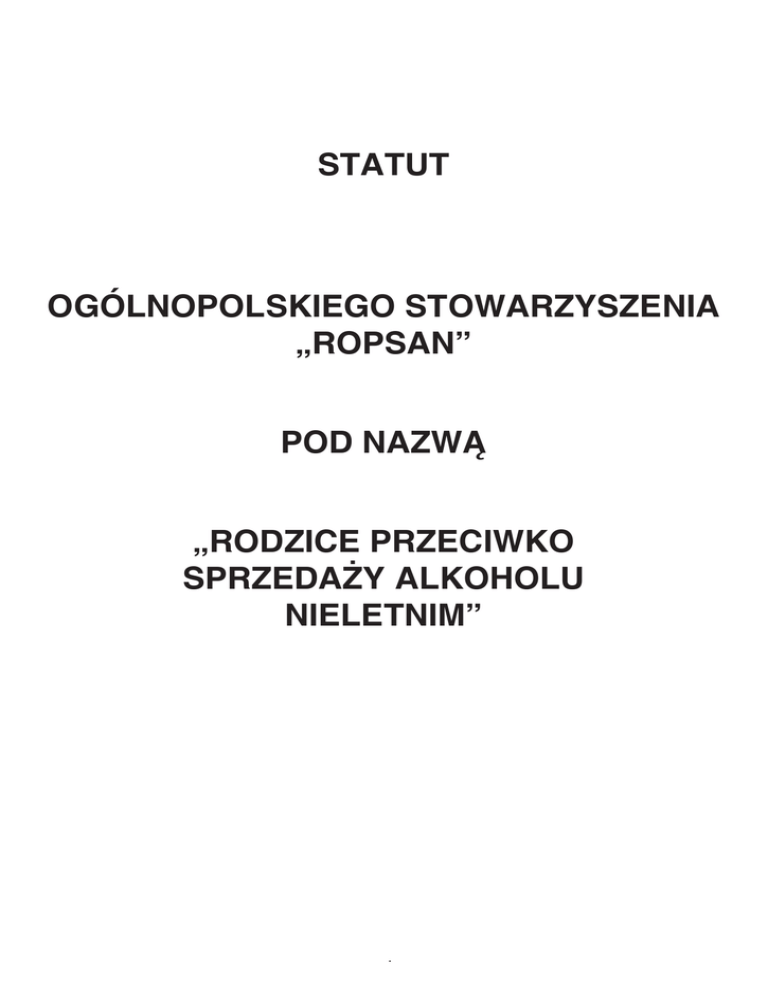 STATUT

OGÓLNOPOLSKIEGO STOWARZYSZENIA „ROPSAN”

POD NAZWĄ

„RODZICE PRZECIWKO SPRZEDAŻY ALKOHOLU NIELETNIM”